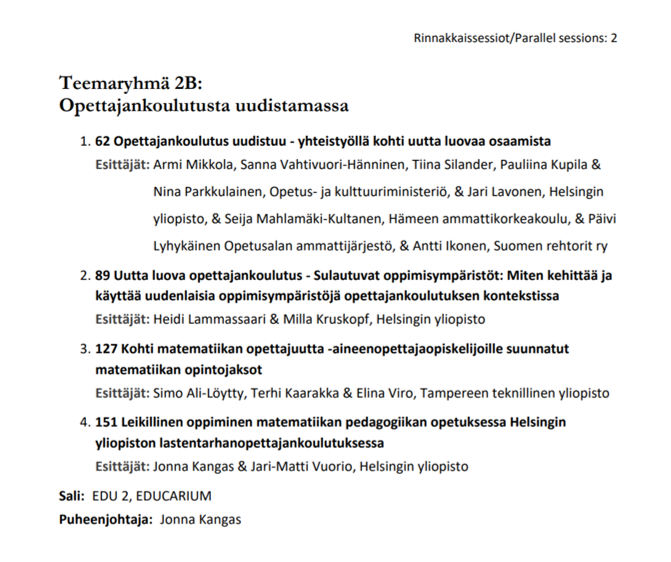 Rinnakkaissessiot/Parallel sessions: 2

Teemaryhmä 2B:
Opettajankoulutusta uudistamassa

1. 62 Opettajankoulutus uudistuu - yhteistyöllä kohti uutta luovaa osaamista
Esittäjät: Armi Mikkola, Sanna Vahtivuori-Hänninen, Tiina Silander, Pauliina Kupila & Nina Parkkulainen, Opetus- ja kulttuuriministeriö, & Jari Lavonen, Helsingin yliopisto, & Seija Mahlamäki-Kultanen, Hämeen ammattikorkeakoulu, & Päivi Lyhykäinen Opetusalan ammattijärjestö, & Antti Ikonen, Suomen rehtorit ry

2. 89 Uutta luova opettajankoulutus - Sulautuvat oppimisympäristöt: Miten kehittää ja käyttää uudenlaisia oppimisympäristöjä opettajankoulutuksen kontekstissa
Esittäjät: Heidi Lammassaari & Milla Kruskopf, Helsingin yliopisto

3. 127 Kohti matematiikan opettajuutta -aineenopettajaopiskelijoille suunnatut matematiikan opintojaksot
Esittäjät: Simo Ali-Löytty, Terhi Kaarakka & Elina Viro, Tampereen teknillinen yliopisto

4. 151 Leikillinen oppiminen matematiikan pedagogiikan opetuksessa Helsingin yliopiston lastentarhanopettajankoulutuksessa
Esittäjät: Jonna Kangas & Jari-Matti Vuorio, Helsingin yliopisto

Sali: EDU 2, EDUCARIUM
Puheenjohtaja: Jonna Kangas